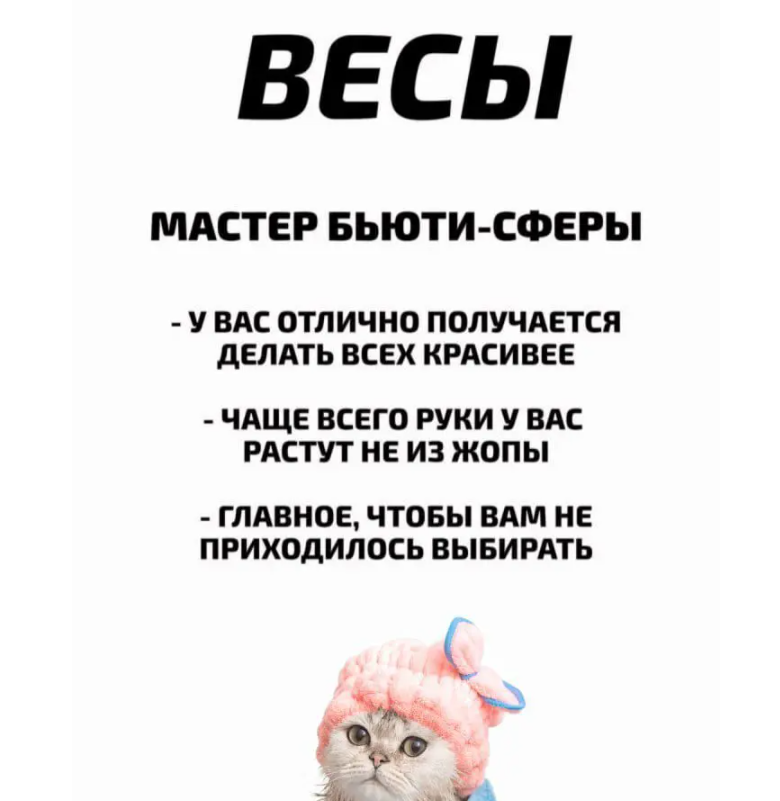 ВЕСЫ

МАСТЕР БЬЮТИ-СФЕРЫ

- У ВАС ОТЛИЧНО ПОЛУЧАЕТСЯ ДЕЛАТЬ ВСЕХ КРАСИВЕЕ

- ЧАЩЕ ВСЕГО РУКИ У ВАС РАСТУТ НЕ ИЗ ЖОПЫ

- ГЛАВНОЕ, ЧТОБЫ ВАМ НЕ ПРИХОДИЛОСЬ ВЫБИРАТЬ